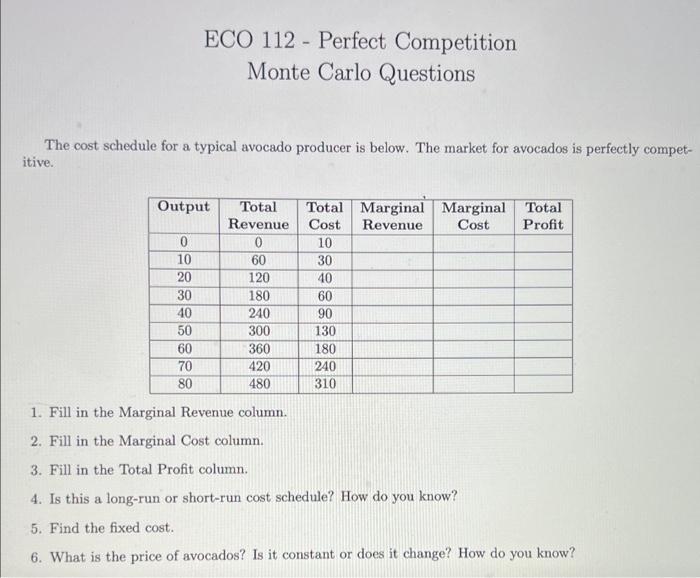 ECO 112 - Perfect Competition
Monte Carlo Questions

The cost schedule for a typical avocado producer is below. The market for avocados is perfectly competitive.

| Output | Total Revenue | Total Cost | Marginal Revenue | Marginal Cost | Total Profit |
|---|---|---|---|---|---|
| 0 | 0 | 10 | | | |
| 10 | 60 | 30 | | | |
| 20 | 120 | 40 | | | |
| 30 | 180 | 60 | | | |
| 40 | 240 | 90 | | | |
| 50 | 300 | 130 | | | |
| 60 | 360 | 180 | | | |
| 70 | 420 | 240 | | | |
| 80 | 480 | 310 | | | |

1. Fill in the Marginal Revenue column.

2. Fill in the Marginal Cost column.

3. Fill in the Total Profit column.

4. Is this a long-run or short-run cost schedule? How do you know?

5. Find the fixed cost.

6. What is the price of avocados? Is it constant or does it change? How do you know?